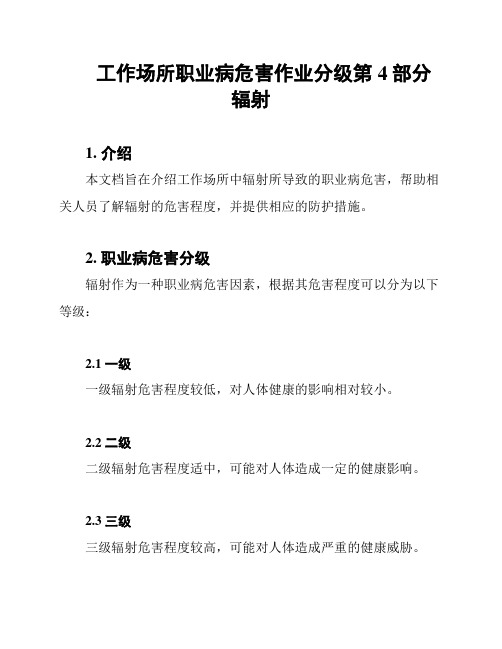 工作场所职业病危害作业分级第 4 部分 辐射

1. 介绍

本文档旨在介绍工作场所中辐射所导致的职业病危害，帮助相关人员了解辐射的危害程度，并提供相应的防护措施。

2. 职业病危害分级

辐射作为一种职业病危害因素，根据其危害程度可以分为以下等级：

2.1 一级

一级辐射危害程度较低，对人体健康的影响相对较小。

2.2 二级

二级辐射危害程度适中，可能对人体造成一定的健康影响。

2.3 三级

三级辐射危害程度较高，可能对人体造成严重的健康威胁。